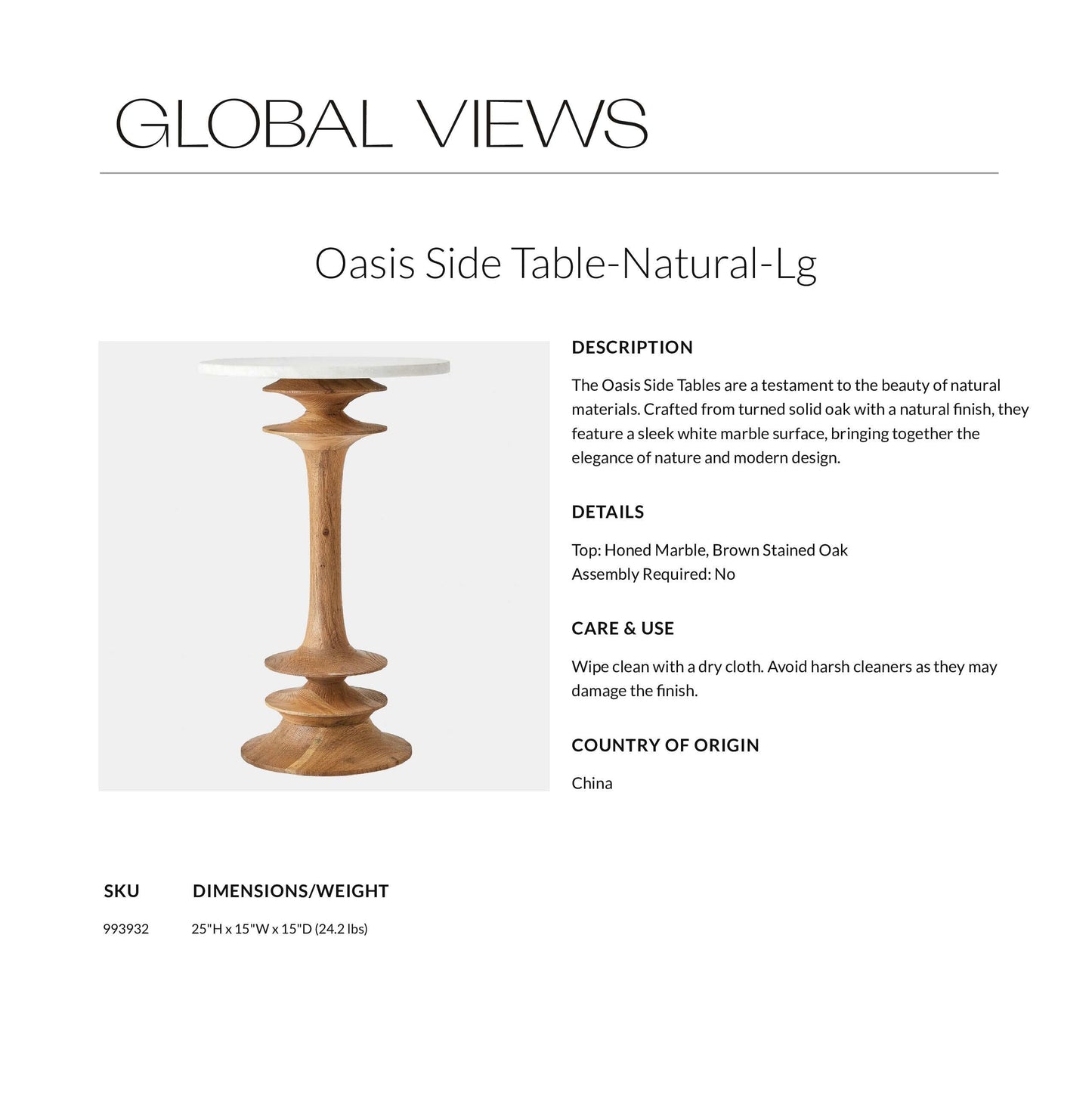 GLOBAL VIEWS

Oasis Side Table-Natural-Lg

DESCRIPTION

The Oasis Side Tables are a testament to the beauty of natural materials. Crafted from turned solid oak with a natural finish, they feature a sleek white marble surface, bringing together the elegance of nature and modern design.

DETAILS

Top: Honed Marble, Brown Stained Oak
Assembly Required: No

CARE & USE

Wipe clean with a dry cloth. Avoid harsh cleaners as they may damage the finish.

COUNTRY OF ORIGIN

China

| SKU | DIMENSIONS/WEIGHT |
|---|---|
| 993932 | 25"H x 15"W x 15"D (24.2 lbs) |